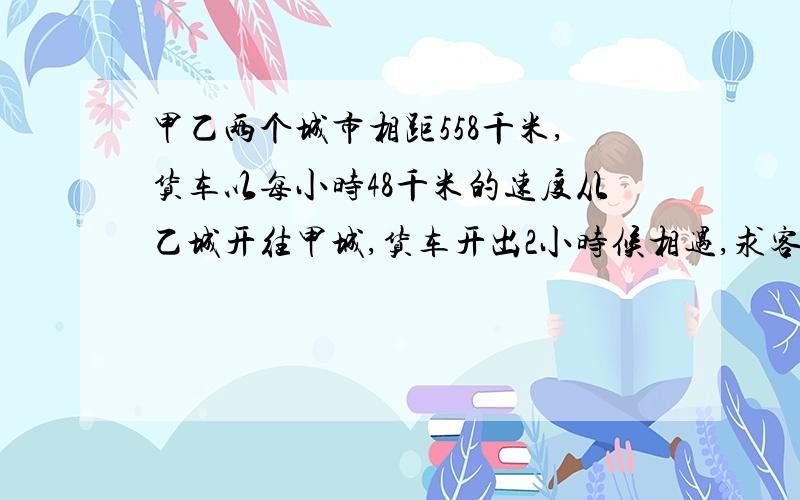 甲乙两个城市相距558千米，货车以每小时48千米的速度从乙城开往甲城，货车开出2小时候相遇，求客